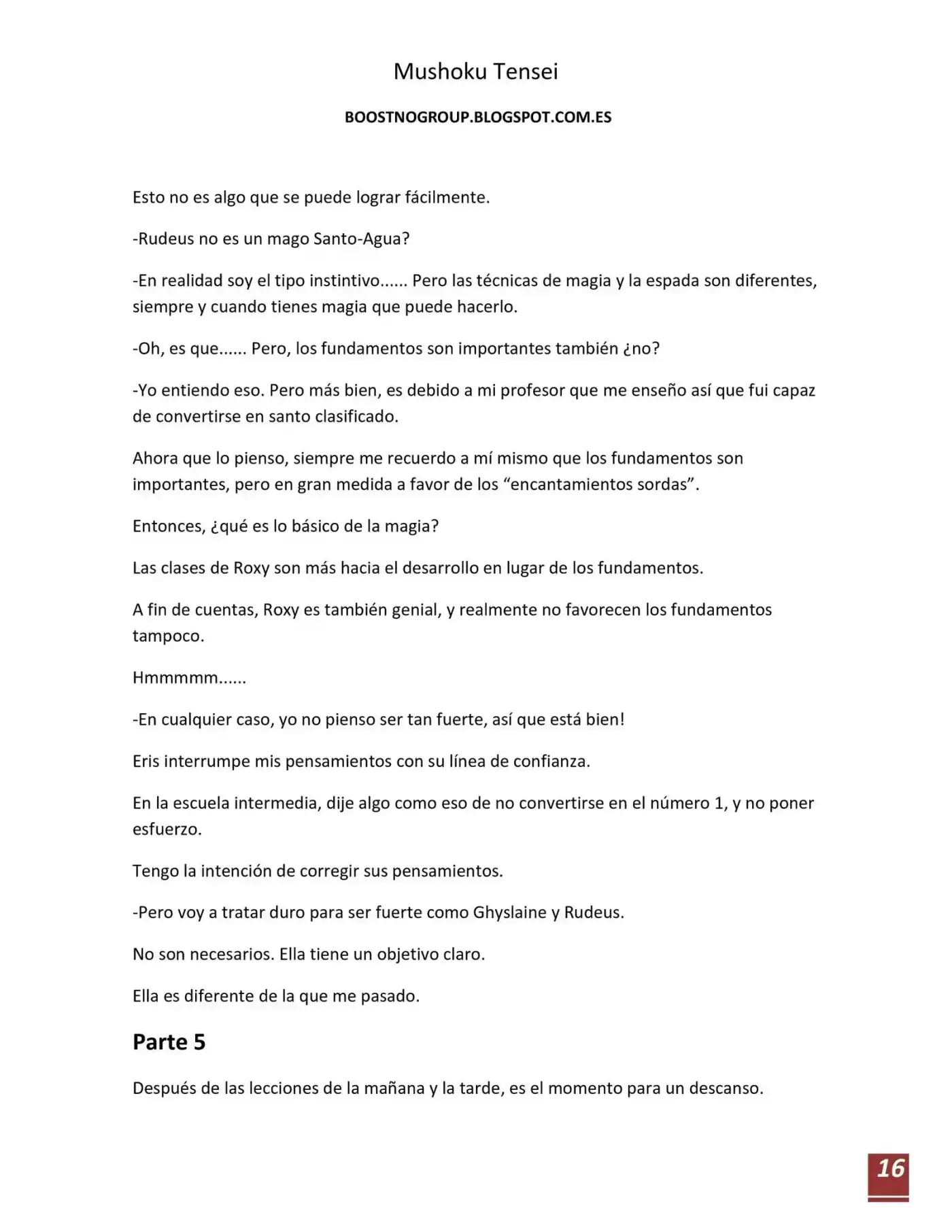 Mushoku Tensei

BOOSTNOGROUP.BLOGSPOT.COM.ES

Esto no es algo que se puede lograr fácilmente.

-Rudeus no es un mago Santo-Agua?

-En realidad soy el tipo instintivo...... Pero las técnicas de magia y la espada son diferentes, siempre y cuando tienes magia que puede hacerlo.

-Oh, es que...... Pero, los fundamentos son importantes también ¿no?

-Yo entiendo eso. Pero más bien, es debido a mi profesor que me enseño así que fui capaz de convertirse en santo clasificado.

Ahora que lo pienso, siempre me recuerdo a mí mismo que los fundamentos son importantes, pero en gran medida a favor de los “encantamientos sordas”.

Entonces, ¿qué es lo básico de la magia?

Las clases de Roxy son más hacia el desarrollo en lugar de los fundamentos.

A fin de cuentas, Roxy es también genial, y realmente no favorecen los fundamentos tampoco.

Hmmmmm......

-En cualquier caso, yo no pienso ser tan fuerte, así que está bien!

Eris interrumpe mis pensamientos con su línea de confianza.

En la escuela intermedia, dije algo como eso de no convertirse en el número 1, y no poner esfuerzo.

Tengo la intención de corregir sus pensamientos.

-Pero voy a tratar duro para ser fuerte como Ghyslaine y Rudeus.

No son necesarios. Ella tiene un objetivo claro.

Ella es diferente de la que me pasado.

Parte 5

Después de las lecciones de la mañana y la tarde, es el momento para un descanso.

16